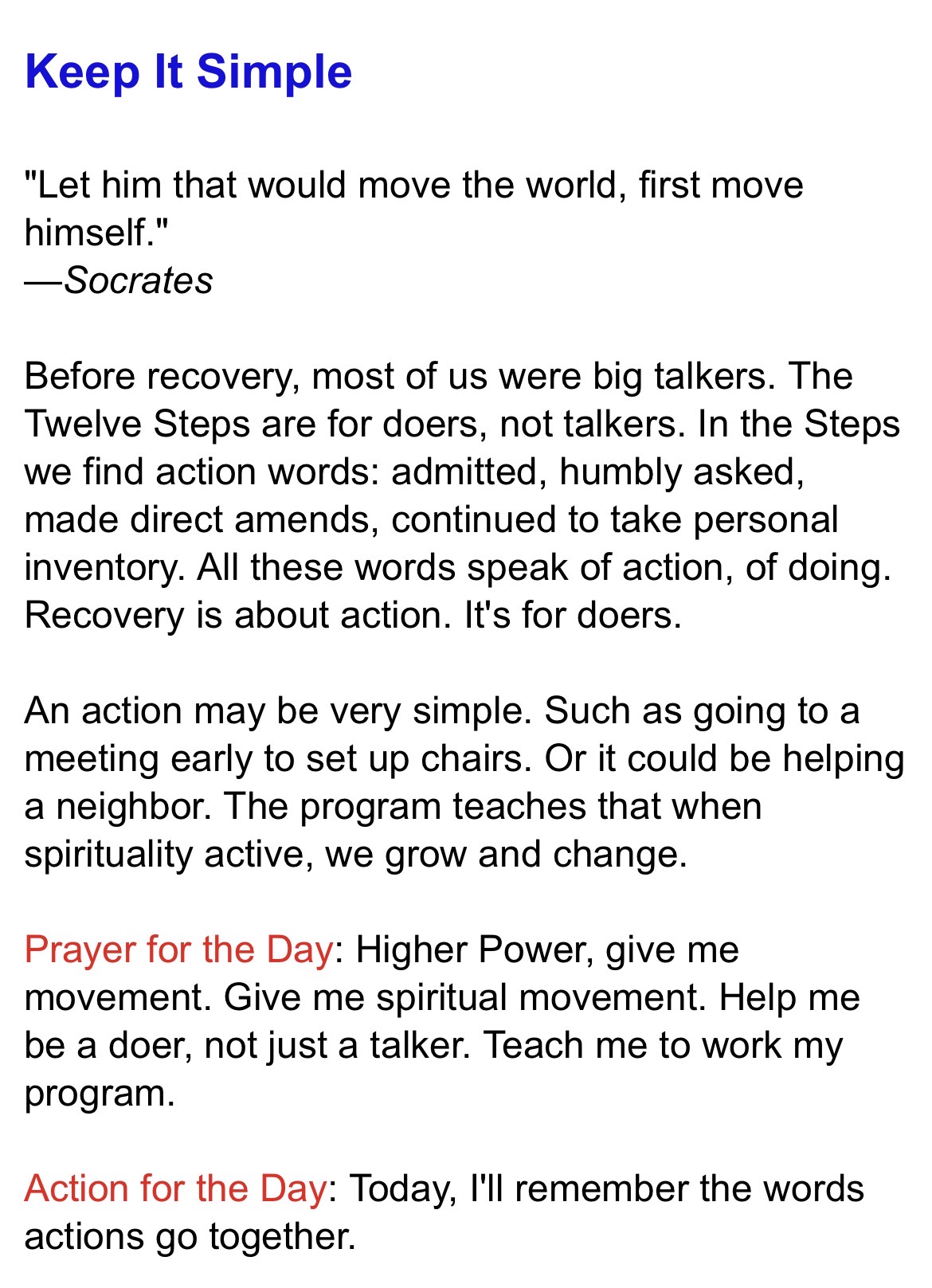 Keep It Simple

"Let him that would move the world, first move himself."
—Socrates

Before recovery, most of us were big talkers. The Twelve Steps are for doers, not talkers. In the Steps we find action words: admitted, humbly asked, made direct amends, continued to take personal inventory. All these words speak of action, of doing. Recovery is about action. It's for doers.

An action may be very simple. Such as going to a meeting early to set up chairs. Or it could be helping a neighbor. The program teaches that when spirituality active, we grow and change.

Prayer for the Day: Higher Power, give me movement. Give me spiritual movement. Help me be a doer, not just a talker. Teach me to work my program.

Action for the Day: Today, I'll remember the words actions go together.